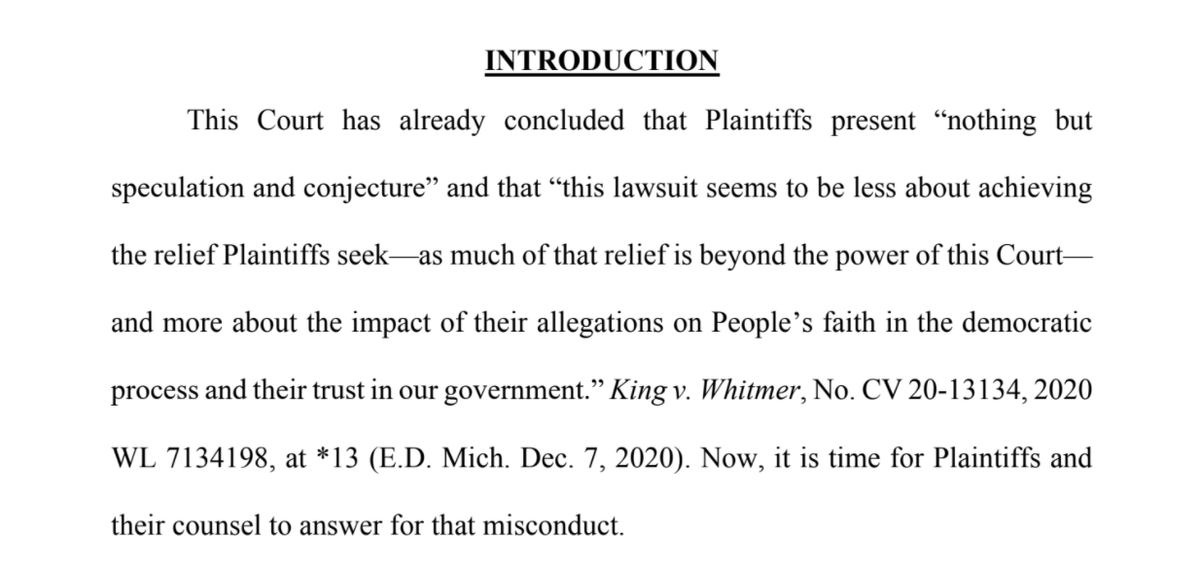 INTRODUCTION

This Court has already concluded that Plaintiffs present “nothing but speculation and conjecture” and that “this lawsuit seems to be less about achieving the relief Plaintiffs seek—as much of that relief is beyond the power of this Court—and more about the impact of their allegations on People’s faith in the democratic process and their trust in our government.” King v. Whitmer, No. CV 20-13134, 2020 WL 7134198, at *13 (E.D. Mich. Dec. 7, 2020). Now, it is time for Plaintiffs and their counsel to answer for that misconduct.